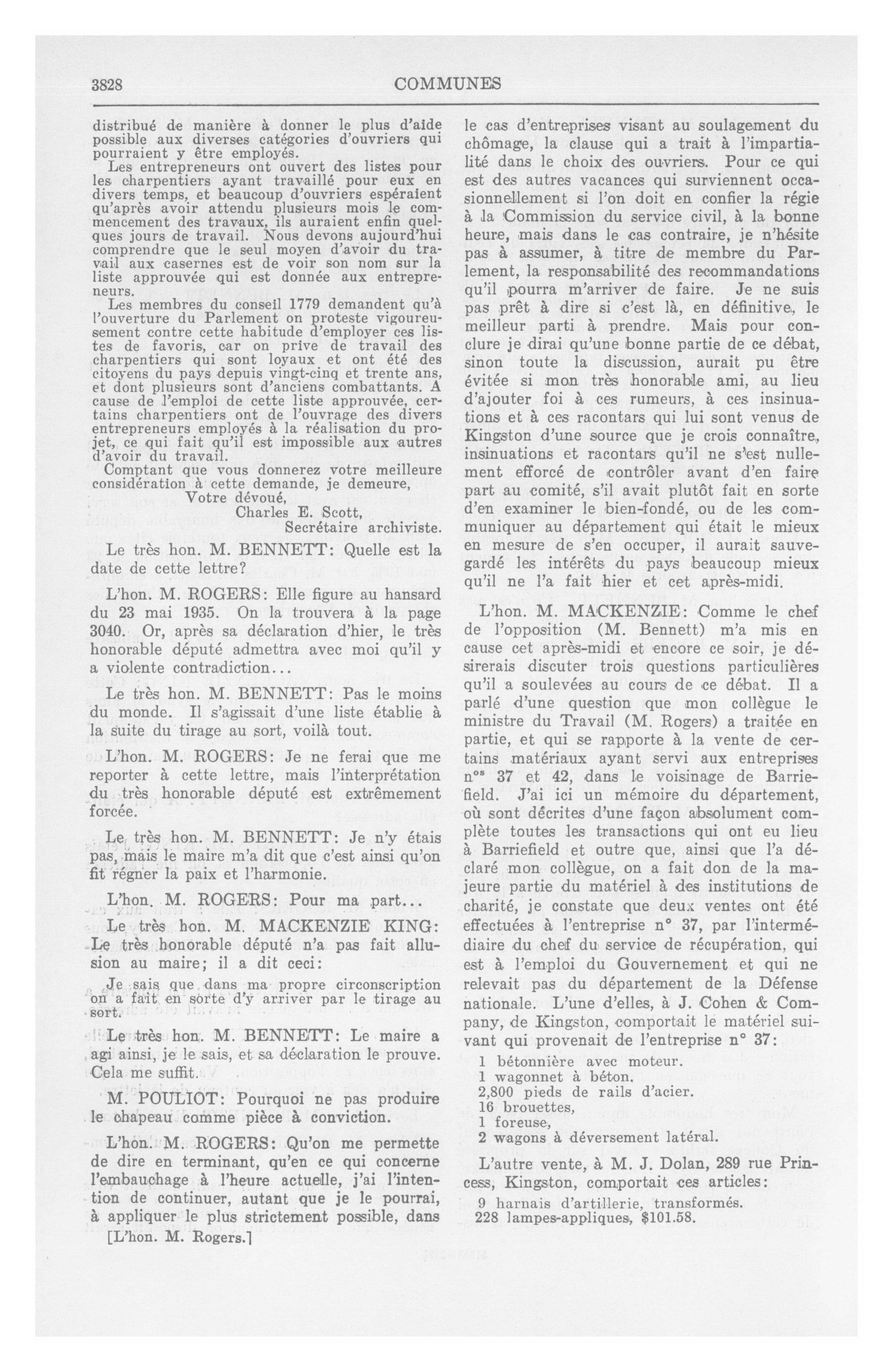 3828

COMMUNES

distribué de manière à donner le plus d'aide possible aux diverses catégories d'ouvriers qui pourraient y être employés.

Les entrepreneurs ont ouvert des listes pour les charpentiers ayant travaillé pour eux en divers temps, et beaucoup d'ouvriers espéraient qu'après avoir attendu plusieurs mois le commencement des travaux, ils auraient enfin quelques jours de travail. Nous devons aujourd'hui comprendre que le seul moyen d'avoir du travail aux casernes est de voir son nom sur la liste approuvée qui est donnée aux entrepreneurs.

Les membres du conseil 1779 demandent qu'à l'ouverture du Parlement on proteste vigoureusement contre cette habitude d'employer ces listes de favoris, car on prive de travail des charpentiers qui sont loyaux et ont été des citoyens du pays depuis vingt-cinq et trente ans, et dont plusieurs sont d'anciens combattants. A cause de l'emploi de cette liste approuvée, certains charpentiers ont de l'ouvrage des divers entrepreneurs employés à la réalisation du projet, ce qui fait qu'il est impossible aux autres d'avoir du travail.

Comptant que vous donnerez votre meilleure considération à cette demande, je demeure,

Votre dévoué,
Charles E. Scott,
Secrétaire archiviste.

Le très hon. M. BENNETT: Quelle est la date de cette lettre?

L'hon. M. ROGERS: Elle figure au hansard du 23 mai 1935. On la trouvera à la page 3040. Or, après sa déclaration d'hier, le très honorable député admettra avec moi qu'il y a violente contradiction...

Le très hon. M. BENNETT: Pas le moins du monde. Il s'agissait d'une liste établie à la suite du tirage au sort, voilà tout.

L'hon. M. ROGERS: Je ne ferai que me reporter à cette lettre, mais l'interprétation du très honorable député est extrêmement forcée.

Le très hon. M. BENNETT: Je n'y étais pas, mais le maire m'a dit que c'est ainsi qu'on fit régner la paix et l'harmonie.

L'hon. M. ROGERS: Pour ma part...

Le très hon. M. MACKENZIE KING: Le très honorable député n'a pas fait allusion au maire; il a dit ceci:

Je sais que dans ma propre circonscription on a fait en sorte d'y arriver par le tirage au sort.

Le très hon. M. BENNETT: Le maire a agi ainsi, je le sais, et sa déclaration le prouve. Cela me suffit.

M. POULIOT: Pourquoi ne pas produire le chapeau comme pièce à conviction.

L'hon. M. ROGERS: Qu'on me permette de dire en terminant, qu'en ce qui concerne l'embauchage à l'heure actuelle, j'ai l'intention de continuer, autant que je le pourrai, à appliquer le plus strictement possible, dans

[L'hon. M. Rogers.]

le cas d'entreprises visant au soulagement du chômage, la clause qui a trait à l'impartialité dans le choix des ouvriers. Pour ce qui est des autres vacances qui surviennent occasionnellement si l'on doit en confier la régie à la Commission du service civil, à la bonne heure, mais dans le cas contraire, je n'hésite pas à assumer, à titre de membre du Parlement, la responsabilité des recommandations qu'il pourra m'arriver de faire. Je ne suis pas prêt à dire si c'est là, en définitive, le meilleur parti à prendre. Mais pour conclure je dirai qu'une bonne partie de ce débat, sinon toute la discussion, aurait pu être évitée si mon très honorable ami, au lieu d'ajouter foi à ces rumeurs, à ces insinuations et à ces racontars qui lui sont venus de Kingston d'une source que je crois connaître, insinuations et racontars qu'il ne s'est nullement efforcé de contrôler avant d'en faire part au comité, s'il avait plutôt fait en sorte d'en examiner le bien-fondé, ou de les communiquer au département qui était le mieux en mesure de s'en occuper, il aurait sauvegardé les intérêts du pays beaucoup mieux qu'il ne l'a fait hier et cet après-midi.

L'hon. M. MACKENZIE: Comme le chef de l'opposition (M. Bennett) m'a mis en cause cet après-midi et encore ce soir, je désirerais discuter trois questions particulières qu'il a soulevées au cours de ce débat. Il a parlé d'une question que mon collègue le ministre du Travail (M. Rogers) a traitée en partie, et qui se rapporte à la vente de certains matériaux ayant servi aux entreprises n$^{os}$ 37 et 42, dans le voisinage de Barriefield. J'ai ici un mémoire du département, où sont décrites d'une façon absolument complète toutes les transactions qui ont eu lieu à Barriefield et outre que, ainsi que l'a déclaré mon collègue, on a fait don de la majeure partie du matériel à des institutions de charité, je constate que deux ventes ont été effectuées à l'entreprise n° 37, par l'intermédiaire du chef du service de récupération, qui est à l'emploi du Gouvernement et qui ne relevait pas du département de la Défense nationale. L'une d'elles, à J. Cohen & Company, de Kingston, comportait le matériel suivant qui provenait de l'entreprise n° 37:

1 bétonnière avec moteur.
1 wagonnet à béton.
2,800 pieds de rails d'acier.
16 brouettes,
1 foreuse,
2 wagons à déversement latéral.

L'autre vente, à M. J. Dolan, 289 rue Princess, Kingston, comportait ces articles:

9 harnais d'artillerie, transformés.
228 lampes-appliques, $101.58.